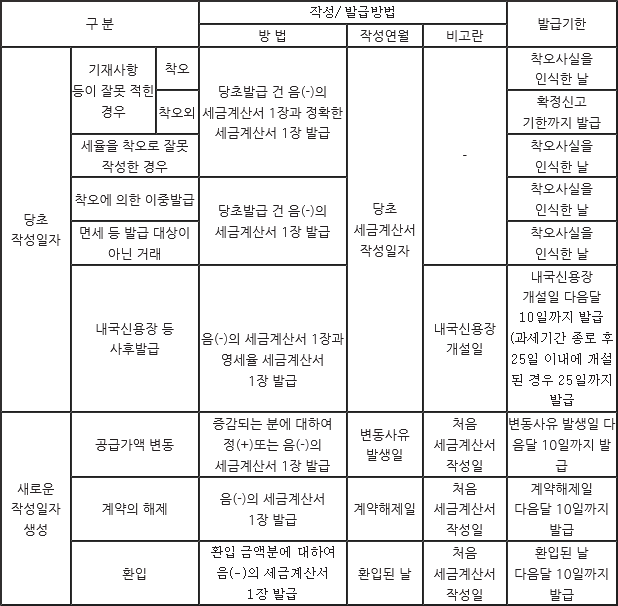 | 구 분 | | | 작성/ 발급방법 | | | 발급기한 |
|---|---|---|---|---|---|---|
| | | | 방 법 | 작성연월 | 비고란 | |
| 당초 작성일자 | 기재사항 등이 잘못 적힌 경우 | 착오 | 당초발급 건 음(-)의 세금계산서 1장과 정확한 세금계산서 1장 발급 | 당초 세금계산서 작성일자 | - | 착오사실을 인식한 날 |
| | | 착오외 | | | | 확정신고 기한까지 발급 |
| | 세율을 착오로 잘못 작성한 경우 | | | | | 착오사실을 인식한 날 |
| | 착오에 의한 이중발급 | | 당초발급 건 음(-)의 세금계산서 1장 발급 | | | 착오사실을 인식한 날 |
| | 면세 등 발급 대상이 아닌 거래 | | | | | 착오사실을 인식한 날 |
| | 내국신용장 등 사후발급 | | 음(-)의 세금계산서 1장과 영세율 세금계산서 1장 발급 | | 내국신용장 개설일 | 내국신용장 개설일 다음달 10일까지 발급 (과세기간 종료 후 25일 이내에 개설된 경우 25일까지 발급 |
| 새로운 작성일자 생성 | 공급가액 변동 | | 증감되는 분에 대하여 정(+)또는 음(-)의 세금계산서 1장 발급 | 변동사유 발생일 | 처음 세금계산서 작성일 | 변동사유 발생일 다음달 10일까지 발급 |
| | 계약의 해제 | | 음(-)의 세금계산서 1장 발급 | 계약해제일 | 처음 세금계산서 작성일 | 계약해제일 다음달 10일까지 발급 |
| | 환입 | | 환입 금액분에 대하여 음(-)의 세금계산서 1장 발급 | 환입된 날 | 처음 세금계산서 작성일 | 환입된 날 다음달 10일까지 발급 |